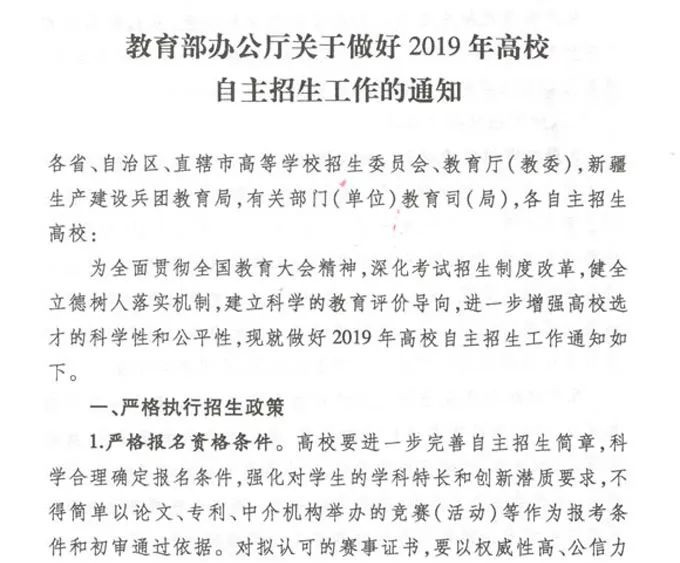 教育部办公厅关于做好 2019 年高校自主招生工作的通知

各省、自治区、直辖市高等学校招生委员会、教育厅（教委），新疆生产建设兵团教育局，有关部门（单位）教育司（局），各自主招生高校：

为全面贯彻全国教育大会精神，深化考试招生制度改革，健全立德树人落实机制，建立科学的教育评价导向，进一步增强高校选才的科学性和公平性，现就做好 2019 年高校自主招生工作通知如下。

一、严格执行招生政策

1.严格报名资格条件。高校要进一步完善自主招生简章，科学合理确定报名条件，强化对学生的学科特长和创新潜质要求，不得简单以论文、专利、中介机构举办的竞赛（活动）等作为报考条件和初审通过依据。对拟认可的赛事证书，要以权威性高、公信力